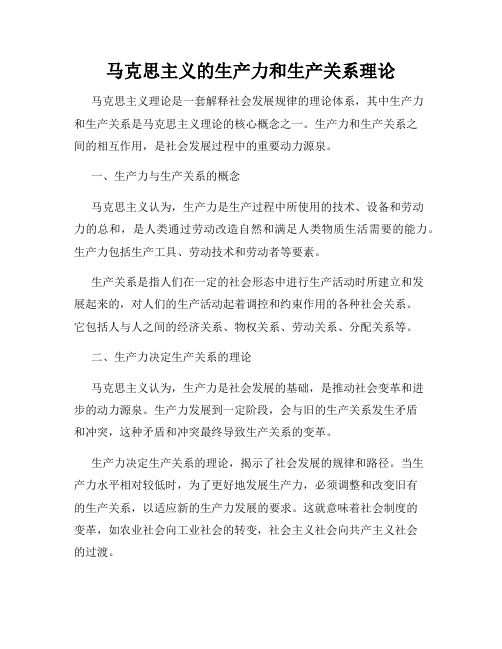 马克思主义的生产力和生产关系理论

马克思主义理论是一套解释社会发展规律的理论体系，其中生产力和生产关系是马克思主义理论的核心概念之一。生产力和生产关系之间的相互作用，是社会发展过程中的重要动力源泉。

一、生产力与生产关系的概念

马克思主义认为，生产力是生产过程中所使用的技术、设备和劳动力的总和，是人类通过劳动改造自然和满足人类物质生活需要的能力。生产力包括生产工具、劳动技术和劳动者等要素。

生产关系是指人们在一定的社会形态中进行生产活动时所建立和发展起来的，对人们的生产活动起着调控和约束作用的各种社会关系。它包括人与人之间的经济关系、物权关系、劳动关系、分配关系等。

二、生产力决定生产关系的理论

马克思主义认为，生产力是社会发展的基础，是推动社会变革和进步的动力源泉。生产力发展到一定阶段，会与旧的生产关系发生矛盾和冲突，这种矛盾和冲突最终导致生产关系的变革。

生产力决定生产关系的理论，揭示了社会发展的规律和路径。当生产力水平相对较低时，为了更好地发展生产力，必须调整和改变旧有的生产关系，以适应新的生产力发展的要求。这就意味着社会制度的变革，如农业社会向工业社会的转变，社会主义社会向共产主义社会的过渡。